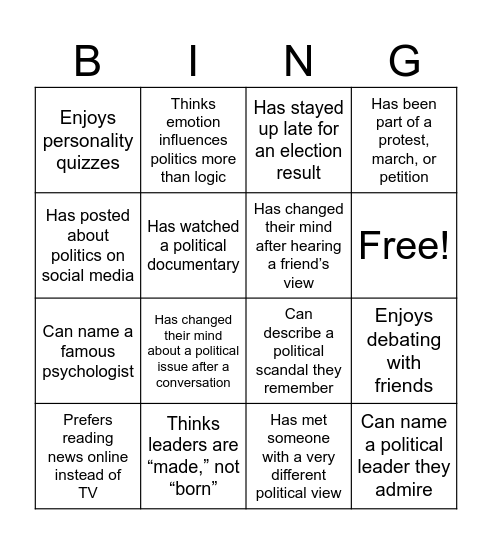 | B | I | N | G |
|---|---|---|---|
| Enjoys personality quizzes | Thinks emotion influences politics more than logic | Has stayed up late for an election result | Has been part of a protest, march, or petition |
| Has posted about politics on social media | Has watched a political documentary | Has changed their mind after hearing a friend's view | Free! |
| Can name a famous psychologist | Has changed their mind about a political issue after a conversation | Can describe a political scandal they remember | Enjoys debating with friends |
| Prefers reading news online instead of TV | Thinks leaders are "made," not "born" | Has met someone with a very different political view | Can name a political leader they admire |